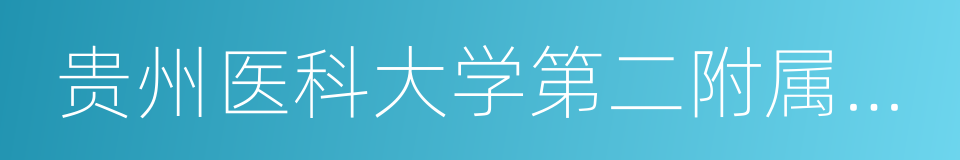 贵州医科大学第二附属…